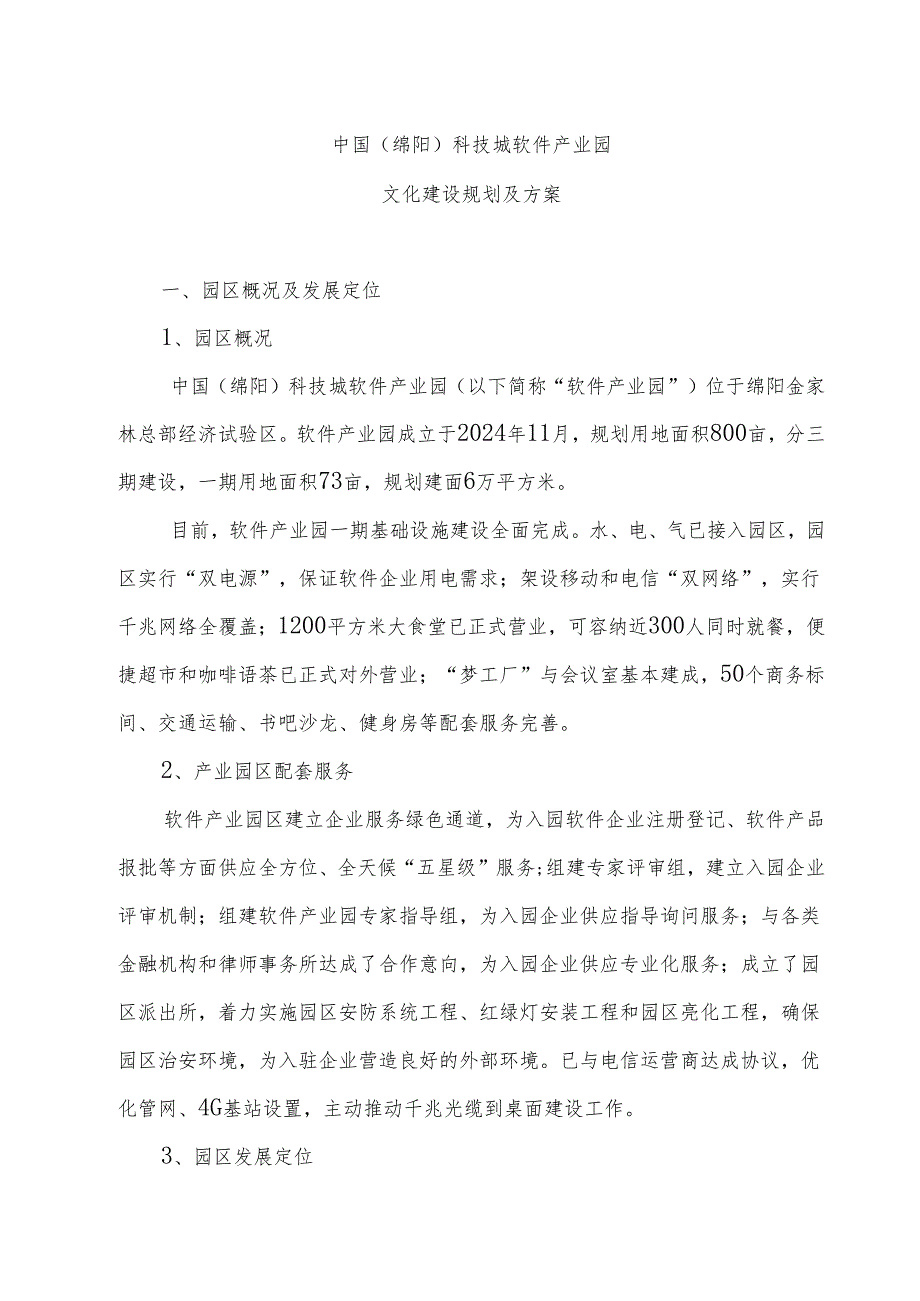 中国（绵阳）科技城软件产业园

文化建设规划及方案

一、园区概况及发展定位

1、园区概况

中国（绵阳）科技城软件产业园（以下简称“软件产业园”）位于绵阳金家林总部经济试验区。软件产业园成立于2024年11月，规划用地面积800亩，分三期建设，一期用地面积73亩，规划建面6万平方米。

目前，软件产业园一期基础设施建设全面完成。水、电、气已接入园区，园区实行“双电源”，保证软件企业用电需求；架设移动和电信“双网络”，实行千兆网络全覆盖；1200平方米大食堂已正式营业，可容纳近300人同时就餐，便捷超市和咖啡语茶已正式对外营业；“梦工厂”与会议室基本建成，50个商务标间、交通运输、书吧沙龙、健身房等配套服务完善。

2、产业园区配套服务

软件产业园区建立企业服务绿色通道，为入园软件企业注册登记、软件产品报批等方面供应全方位、全天候“五星级”服务;组建专家评审组，建立入园企业评审机制；组建软件产业园专家指导组，为入园企业供应指导询问服务；与各类金融机构和律师事务所达成了合作意向，为入园企业供应专业化服务；成立了园区派出所，着力实施园区安防系统工程、红绿灯安装工程和园区亮化工程，确保园区治安环境，为入驻企业营造良好的外部环境。已与电信运营商达成协议，优化管网、4G基站设置，主动推动千兆光缆到桌面建设工作。

3、园区发展定位